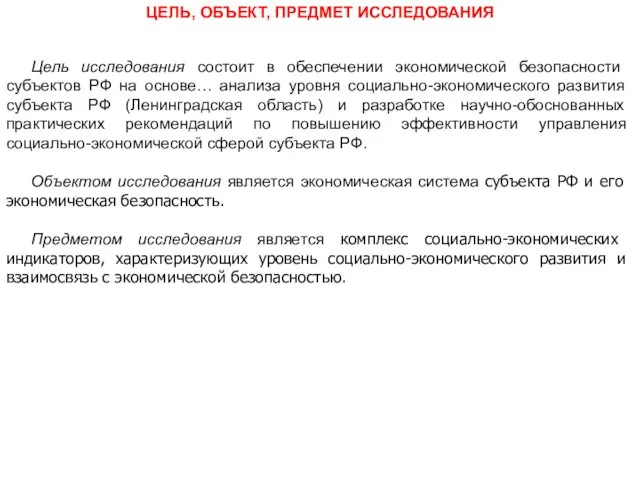 ЦЕЛЬ, ОБЪЕКТ, ПРЕДМЕТ ИССЛЕДОВАНИЯ

Цель исследования состоит в обеспечении экономической безопасности субъектов РФ на основе… анализа уровня социально-экономического развития субъекта РФ (Ленинградская область) и разработке научно-обоснованных практических рекомендаций по повышению эффективности управления социально-экономической сферой субъекта РФ.

Объектом исследования является экономическая система субъекта РФ и его экономическая безопасность.

Предметом исследования является комплекс социально-экономических индикаторов, характеризующих уровень социально-экономического развития и взаимосвязь с экономической безопасностью.